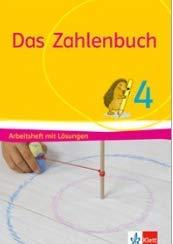 Das Zahlenbuch

4

Arbeitsheft mit Lösungen

Klett